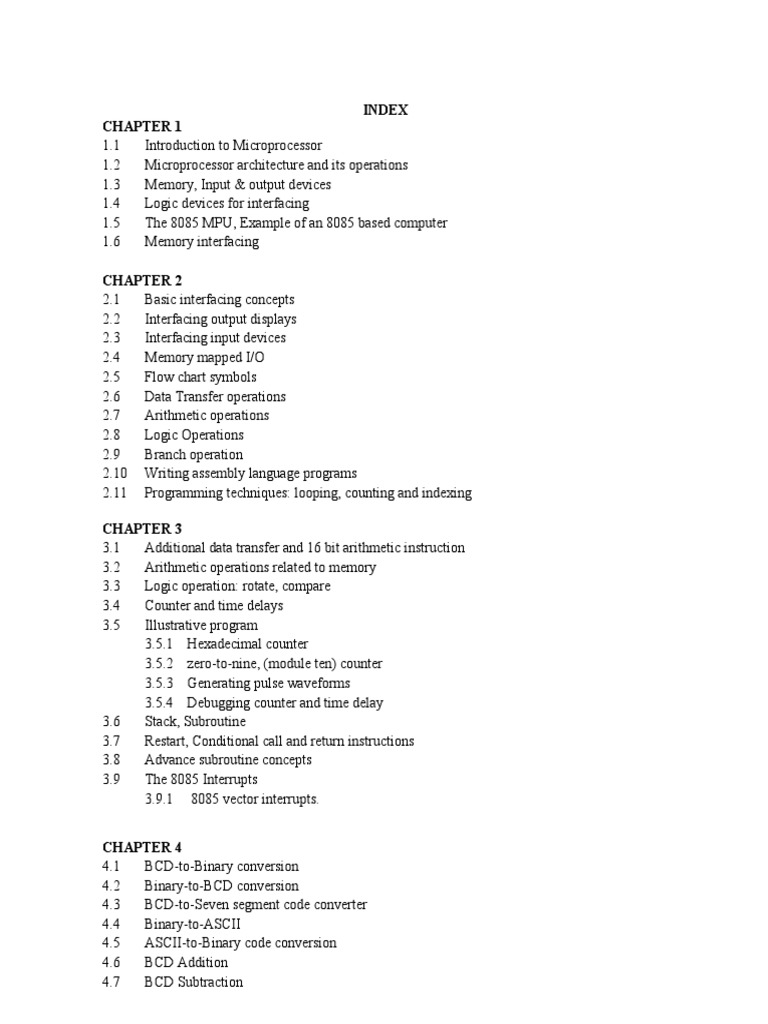 INDEX

CHAPTER 1
1.1 Introduction to Microprocessor
1.2 Microprocessor architecture and its operations
1.3 Memory, Input & output devices
1.4 Logic devices for interfacing
1.5 The 8085 MPU, Example of an 8085 based computer
1.6 Memory interfacing

CHAPTER 2
2.1 Basic interfacing concepts
2.2 Interfacing output displays
2.3 Interfacing input devices
2.4 Memory mapped I/O
2.5 Flow chart symbols
2.6 Data Transfer operations
2.7 Arithmetic operations
2.8 Logic Operations
2.9 Branch operation
2.10 Writing assembly language programs
2.11 Programming techniques: looping, counting and indexing

CHAPTER 3
3.1 Additional data transfer and 16 bit arithmetic instruction
3.2 Arithmetic operations related to memory
3.3 Logic operation: rotate, compare
3.4 Counter and time delays
3.5 Illustrative program
3.5.1 Hexadecimal counter
3.5.2 zero-to-nine, (module ten) counter
3.5.3 Generating pulse waveforms
3.5.4 Debugging counter and time delay
3.6 Stack, Subroutine
3.7 Restart, Conditional call and return instructions
3.8 Advance subroutine concepts
3.9 The 8085 Interrupts
3.9.1 8085 vector interrupts.

CHAPTER 4
4.1 BCD-to-Binary conversion
4.2 Binary-to-BCD conversion
4.3 BCD-to-Seven segment code converter
4.4 Binary-to-ASCII
4.5 ASCII-to-Binary code conversion
4.6 BCD Addition
4.7 BCD Subtraction